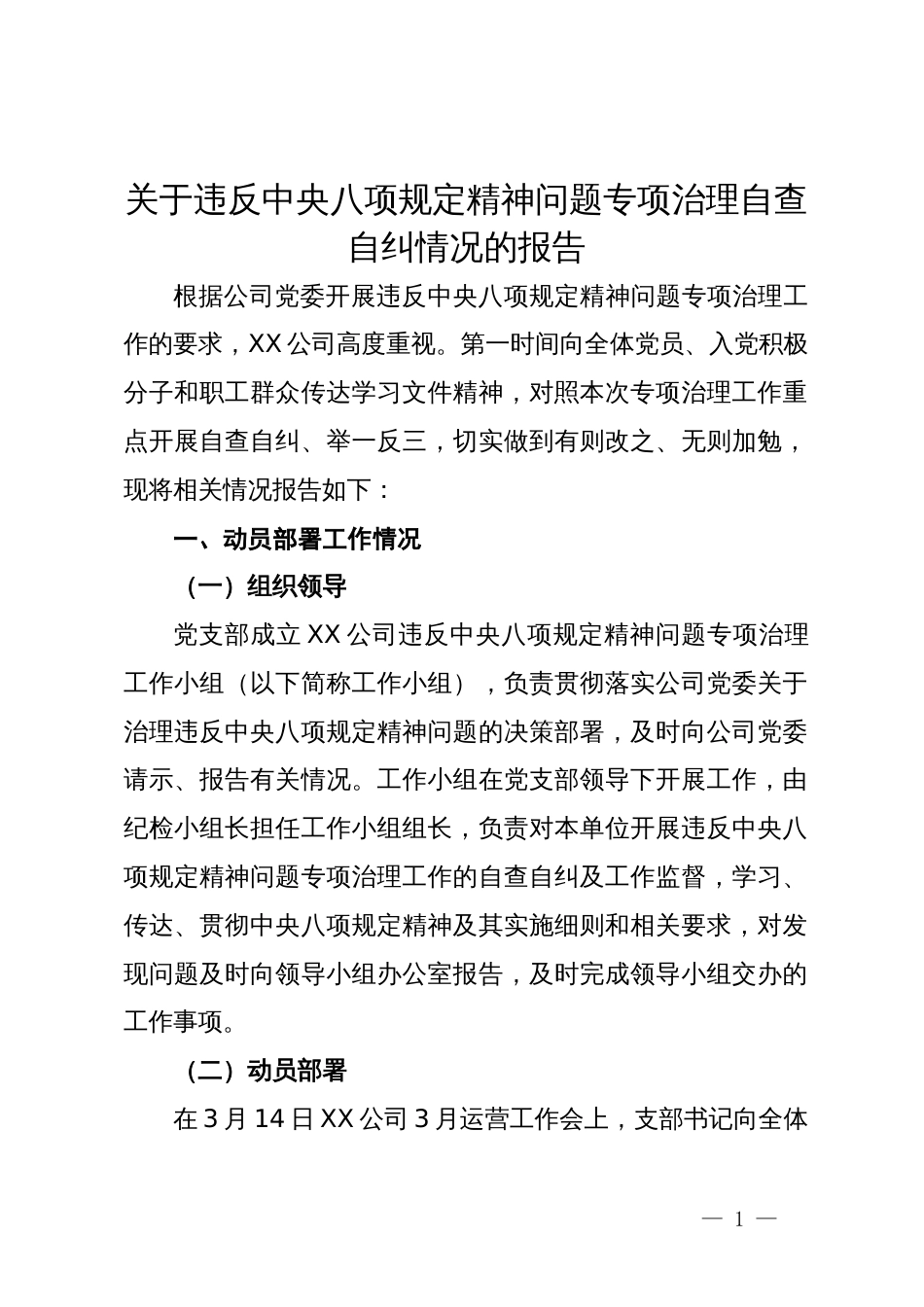 关于违反中央八项规定精神问题专项治理自查自纠情况的报告

根据公司党委开展违反中央八项规定精神问题专项治理工作的要求，XX公司高度重视。第一时间向全体党员、入党积极分子和职工群众传达学习文件精神，对照本次专项治理工作重点开展自查自纠、举一反三，切实做到有则改之、无则加勉，现将相关情况报告如下：

一、动员部署工作情况

（一）组织领导

党支部成立XX公司违反中央八项规定精神问题专项治理工作小组（以下简称工作小组），负责贯彻落实公司党委关于治理违反中央八项规定精神问题的决策部署，及时向公司党委请示、报告有关情况。工作小组在党支部领导下开展工作，由纪检小组长担任工作小组组长，负责对本单位开展违反中央八项规定精神问题专项治理工作的自查自纠及工作监督，学习、传达、贯彻中央八项规定精神及其实施细则和相关要求，对发现问题及时向领导小组办公室报告，及时完成领导小组交办的工作事项。

（二）动员部署

在3月14日XX公司3月运营工作会上，支部书记向全体

— 1 —